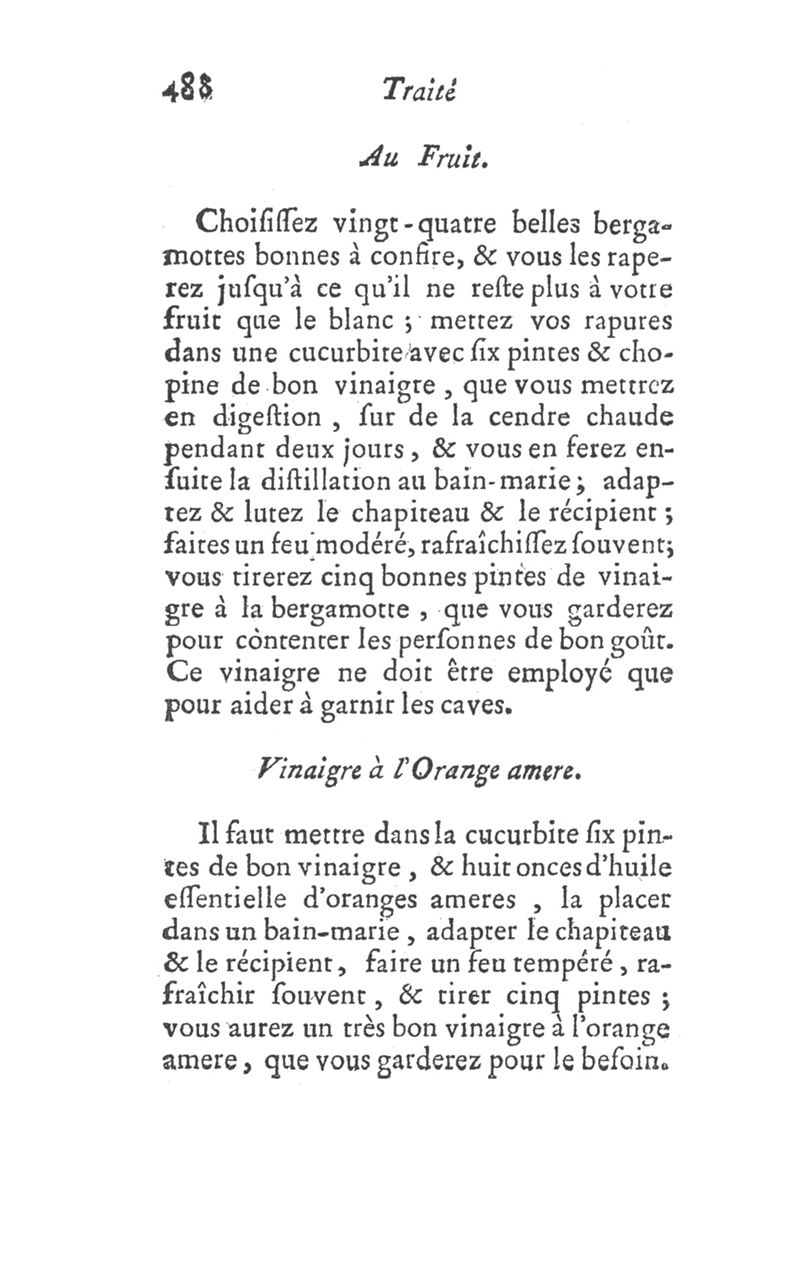 488 Traité

Au Fruit.

Choiſiſſez vingt-quatre belles bergamottes bonnes à confire, & vous les raperez juſqu'à ce qu'il ne reſte plus à votre fruit que le blanc ; mettez vos rapures dans une cucurbite avec ſix pintes & chopine de bon vinaigre, que vous mettrez en digeſtion, ſur de la cendre chaude pendant deux jours, & vous en ferez enſuite la diſtillation au bain-marie ; adaptez & lutez le chapiteau & le récipient ; faites un feu modéré, rafraîchiſſez ſouvent ; vous tirerez cinq bonnes pintes de vinaigre à la bergamotte, que vous garderez pour contenter les perſonnes de bon goût. Ce vinaigre ne doit être employé que pour aider à garnir les caves.

Vinaigre à l'Orange amere.

Il faut mettre dans la cucurbite ſix pintes de bon vinaigre, & huit onces d'huile eſſentielle d'oranges ameres, la placer dans un bain-marie, adapter le chapiteau & le récipient, faire un feu tempéré, rafraîchir ſouvent, & tirer cinq pintes ; vous aurez un très bon vinaigre à l'orange amere, que vous garderez pour le beſoin.